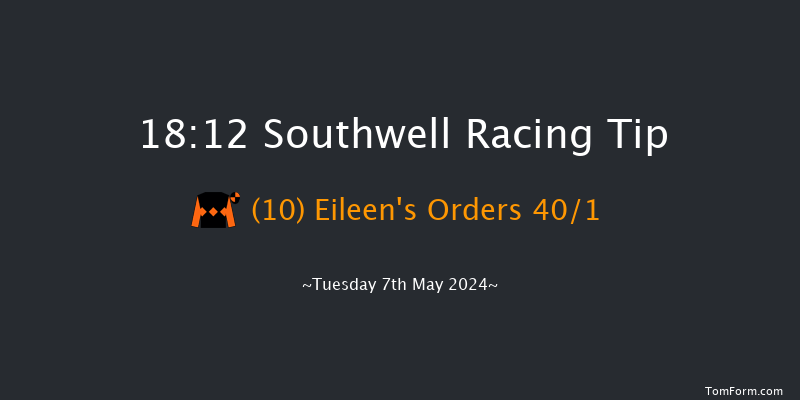 18:12 Southwell Racing Tip

(10) Eileen's Orders 40/1

~Tuesday 7th May 2024~

TomForm.com